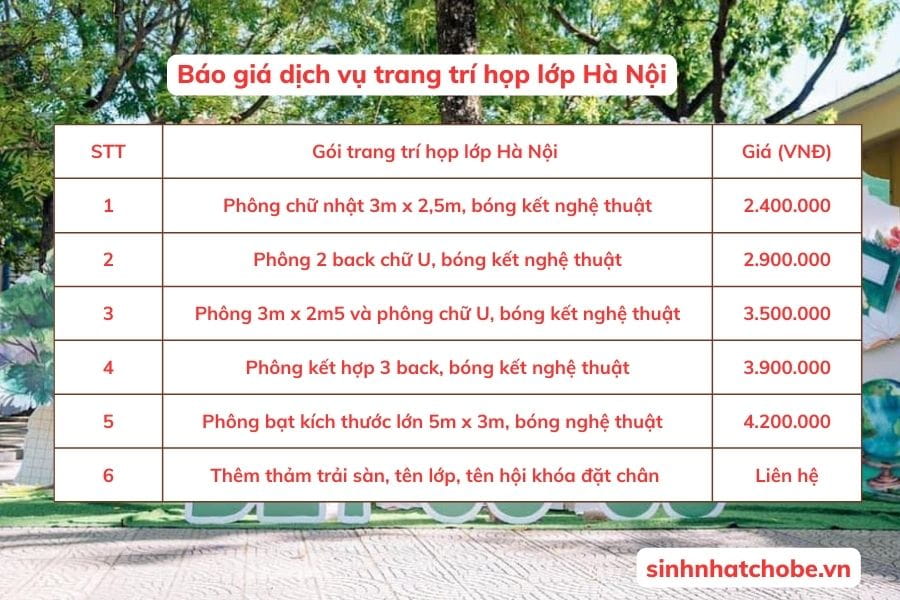 Báo giá dịch vụ trang trí họp lớp Hà Nội

| STT | Gói trang trí họp lớp Hà Nội | Giá (VNĐ) |
|---|---|---|
| 1 | Phông chữ nhật 3m x 2,5m, bóng kết nghệ thuật | 2.400.000 |
| 2 | Phông 2 back chữ U, bóng kết nghệ thuật | 2.900.000 |
| 3 | Phông 3m x 2m5 và phông chữ U, bóng kết nghệ thuật | 3.500.000 |
| 4 | Phông kết hợp 3 back, bóng kết nghệ thuật | 3.900.000 |
| 5 | Phông bạt kích thước lớn 5m x 3m, bóng nghệ thuật | 4.200.000 |
| 6 | Thêm thảm trải sàn, tên lớp, tên hội khóa đặt chân | Liên hệ |

sinhnhatchobe.vn